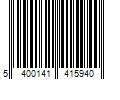 5 400141 415940